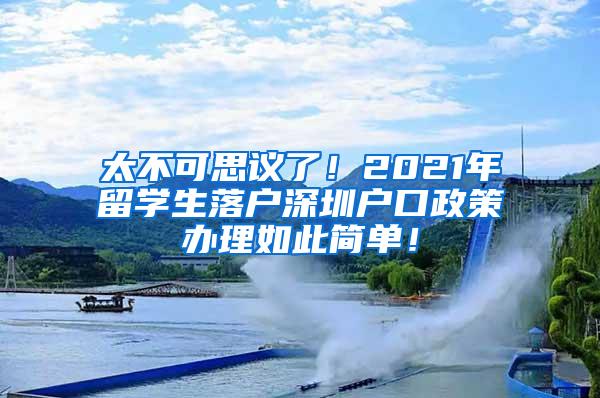 太不可思议了！2021年留学生落户深圳户口政策办理如此简单！